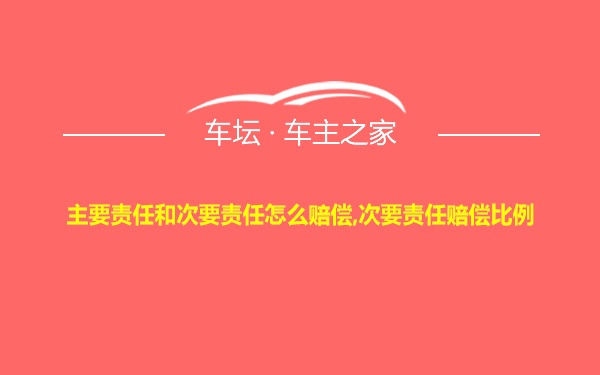 车坛 · 车主之家

主要责任和次要责任怎么赔偿,次要责任赔偿比例